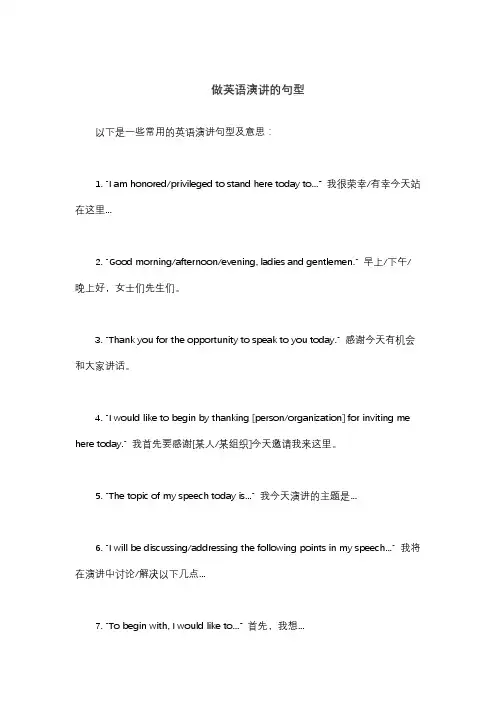 做英语演讲的句型

以下是一些常用的英语演讲句型及意思：

1. "I am honored/privileged to stand here today to..." 我很荣幸/有幸今天站在这里...

2. "Good morning/afternoon/evening, ladies and gentlemen." 早上/下午/晚上好，女士们先生们。

3. "Thank you for the opportunity to speak to you today." 感谢今天有机会和大家讲话。

4. "I would like to begin by thanking [person/organization] for inviting me here today." 我首先要感谢[某人/某组织]今天邀请我来这里。

5. "The topic of my speech today is..." 我今天演讲的主题是...

6. "I will be discussing/addressing the following points in my speech..." 我将在演讲中讨论/解决以下几点...

7. "To begin with, I would like to..." 首先，我想...